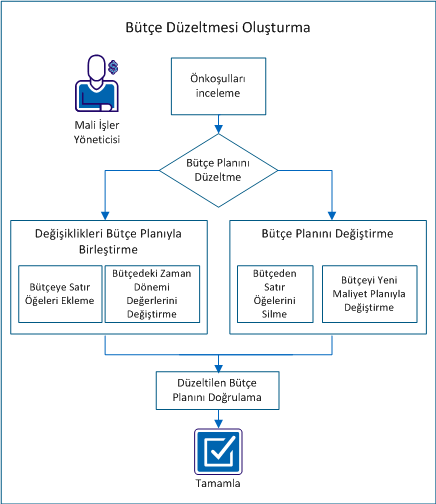 Bütçe Düzeltmesi Oluşturma

Mali İşler Yöneticisi

Önkoşulları inceleme

Bütçe Planını Düzeltme

Değişiklikleri Bütçe Planıyla Birleştirme

Bütçeye Satır Öğeleri Ekleme

Bütçedeki Zaman Dönemi Değerlerini Değiştirme

Bütçe Planını Değiştirme

Bütçeden Satır Öğelerini Silme

Bütçeyi Yeni Maliyet Planıyla Değiştirme

Düzeltilen Bütçe Planını Doğrulama

Tamamla